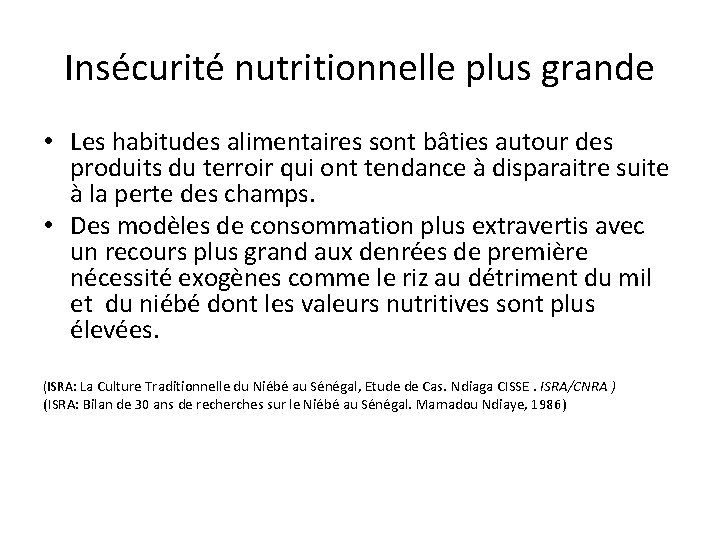 Insécurité nutritionnelle plus grande

• Les habitudes alimentaires sont bâties autour des produits du terroir qui ont tendance à disparaitre suite à la perte des champs.
• Des modèles de consommation plus extravertis avec un recours plus grand aux denrées de première nécessité exogènes comme le riz au détriment du mil et du niébé dont les valeurs nutritives sont plus élevées.

(ISRA: La Culture Traditionnelle du Niébé au Sénégal, Etude de Cas. Ndiaga CISSE . ISRA/CNRA )
(ISRA: Bilan de 30 ans de recherches sur le Niébé au Sénégal. Mamadou Ndiaye, 1986)